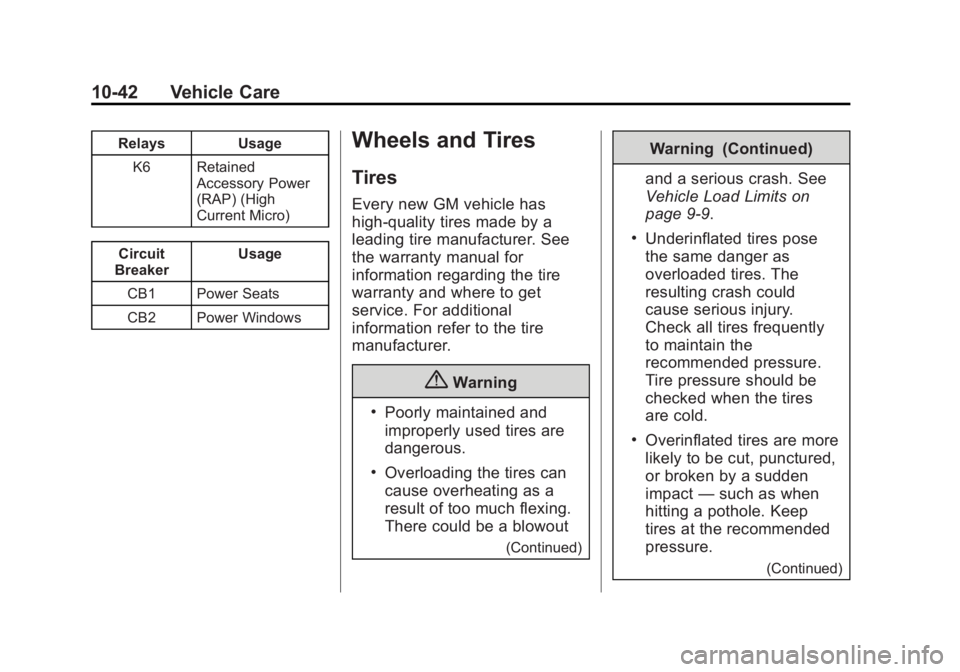 10-42 Vehicle Care

| Relays | Usage |
|---|---|
| K6 | Retained Accessory Power (RAP) (High Current Micro) |

| Circuit Breaker | Usage |
|---|---|
| CB1 | Power Seats |
| CB2 | Power Windows |

Wheels and Tires

Tires

Every new GM vehicle has high-quality tires made by a leading tire manufacturer. See the warranty manual for information regarding the tire warranty and where to get service. For additional information refer to the tire manufacturer.

Warning

• Poorly maintained and improperly used tires are dangerous.

• Overloading the tires can cause overheating as a result of too much flexing. There could be a blowout

(Continued)

Warning (Continued)

and a serious crash. See Vehicle Load Limits on page 9-9.

• Underinflated tires pose the same danger as overloaded tires. The resulting crash could cause serious injury. Check all tires frequently to maintain the recommended pressure. Tire pressure should be checked when the tires are cold.

• Overinflated tires are more likely to be cut, punctured, or broken by a sudden impact — such as when hitting a pothole. Keep tires at the recommended pressure.

(Continued)

carmanualsonline.info